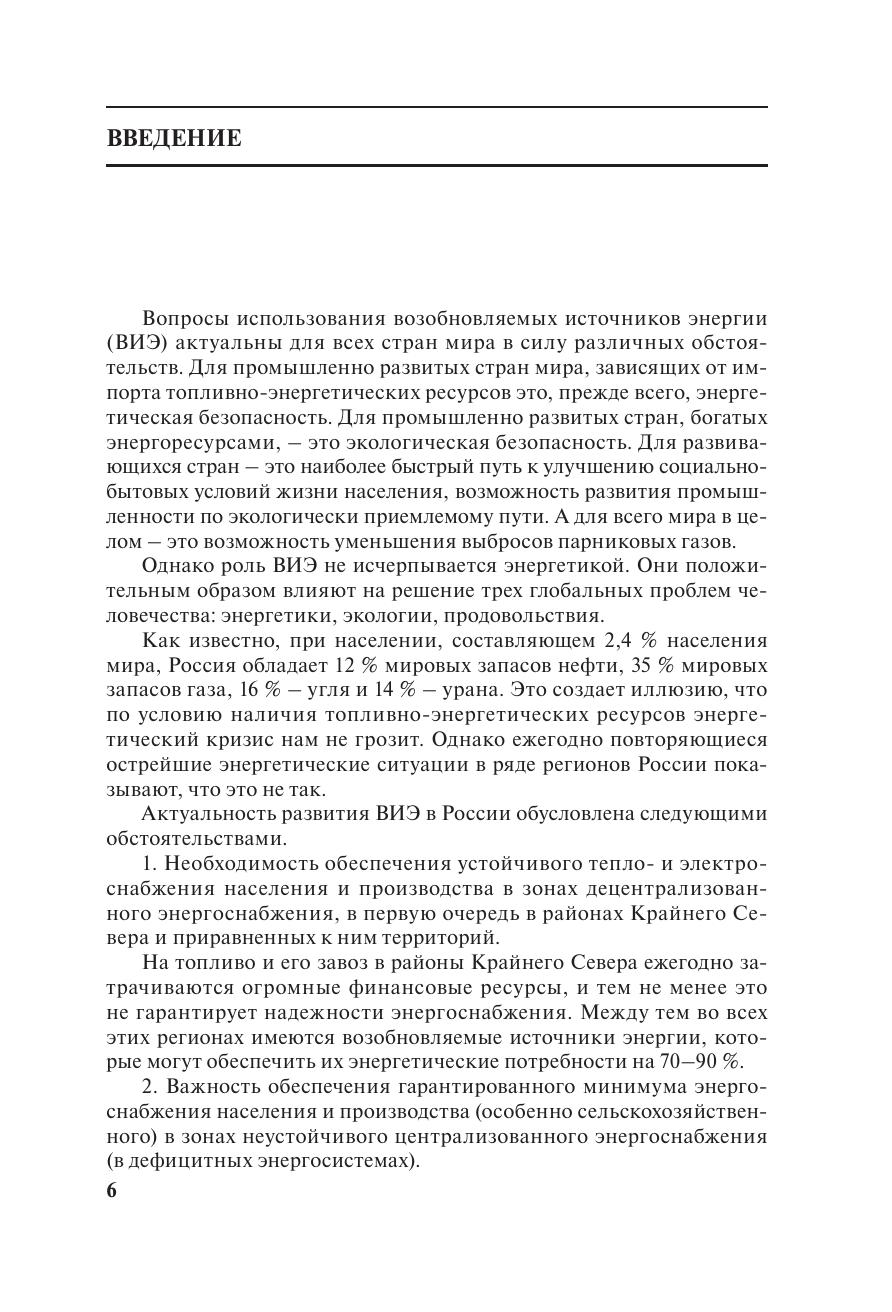 ВВЕДЕНИЕ

Вопросы использования возобновляемых источников энергии (ВИЭ) актуальны для всех стран мира в силу различных обстоятельств. Для промышленно развитых стран мира, зависящих от импорта топливно-энергетических ресурсов это, прежде всего, энергетическая безопасность. Для промышленно развитых стран, богатых энергоресурсами, – это экологическая безопасность. Для развивающихся стран – это наиболее быстрый путь к улучшению социально-бытовых условий жизни населения, возможность развития промышленности по экологически приемлемому пути. А для всего мира в целом – это возможность уменьшения выбросов парниковых газов.

Однако роль ВИЭ не исчерпывается энергетикой. Они положительным образом влияют на решение трех глобальных проблем человечества: энергетики, экологии, продовольствия.

Как известно, при населении, составляющем 2,4 % населения мира, Россия обладает 12 % мировых запасов нефти, 35 % мировых запасов газа, 16 % – угля и 14 % – урана. Это создает иллюзию, что по условию наличия топливно-энергетических ресурсов энергетический кризис нам не грозит. Однако ежегодно повторяющиеся острейшие энергетические ситуации в ряде регионов России показывают, что это не так.

Актуальность развития ВИЭ в России обусловлена следующими обстоятельствами.

1. Необходимость обеспечения устойчивого тепло- и электроснабжения населения и производства в зонах децентрализованного энергоснабжения, в первую очередь в районах Крайнего Севера и приравненных к ним территорий.

На топливо и его завоз в районы Крайнего Севера ежегодно затрачиваются огромные финансовые ресурсы, и тем не менее это не гарантирует надежности энергоснабжения. Между тем во всех этих регионах имеются возобновляемые источники энергии, которые могут обеспечить их энергетические потребности на 70–90 %.

2. Важность обеспечения гарантированного минимума энергоснабжения населения и производства (особенно сельскохозяйственного) в зонах неустойчивого централизованного энергоснабжения (в дефицитных энергосистемах).

6